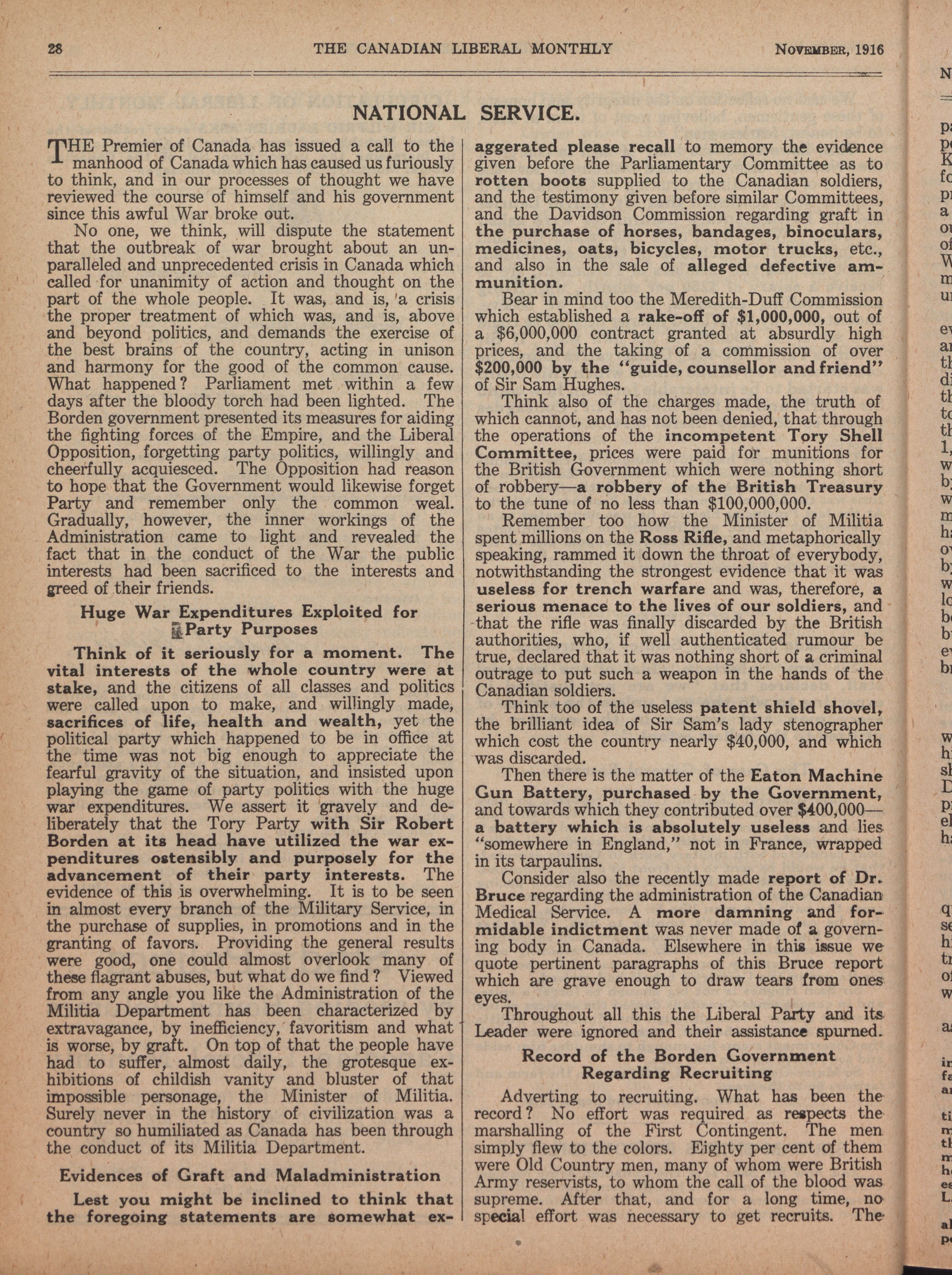 28 THE CANADIAN LIBERAL MONTHLY NOVEMBER, 1916

NATIONAL SERVICE.

THE Premier of Canada has issued a call to the manhood of Canada which has caused us furiously to think, and in our processes of thought we have reviewed the course of himself and his government since this awful War broke out.

No one, we think, will dispute the statement that the outbreak of war brought about an unparalleled and unprecedented crisis in Canada which called for unanimity of action and thought on the part of the whole people. It was, and is, a crisis the proper treatment of which was, and is, above and beyond politics, and demands the exercise of the best brains of the country, acting in unison and harmony for the good of the common cause. What happened? Parliament met within a few days after the bloody torch had been lighted. The Borden government presented its measures for aiding the fighting forces of the Empire, and the Liberal Opposition, forgetting party politics, willingly and cheerfully acquiesced. The Opposition had reason to hope that the Government would likewise forget Party and remember only the common weal. Gradually, however, the inner workings of the Administration came to light and revealed the fact that in the conduct of the War the public interests had been sacrificed to the interests and greed of their friends.

Huge War Expenditures Exploited for Party Purposes

Think of it seriously for a moment. The vital interests of the whole country were at stake, and the citizens of all classes and politics were called upon to make, and willingly made, sacrifices of life, health and wealth, yet the political party which happened to be in office at the time was not big enough to appreciate the fearful gravity of the situation, and insisted upon playing the game of party politics with the huge war expenditures. We assert it gravely and deliberately that the Tory Party with Sir Robert Borden at its head have utilized the war expenditures ostensibly and purposely for the advancement of their party interests. The evidence of this is overwhelming. It is to be seen in almost every branch of the Military Service, in the purchase of supplies, in promotions and in the granting of favors. Providing the general results were good, one could almost overlook many of these flagrant abuses, but what do we find? Viewed from any angle you like the Administration of the Militia Department has been characterized by extravagance, by inefficiency, favoritism and what is worse, by graft. On top of that the people have had to suffer, almost daily, the grotesque exhibitions of childish vanity and bluster of that impossible personage, the Minister of Militia. Surely never in the history of civilization was a country so humiliated as Canada has been through the conduct of its Militia Department.

Evidences of Graft and Maladministration

Lest you might be inclined to think that the foregoing statements are somewhat exaggerated please recall to memory the evidence given before the Parliamentary Committee as to rotten boots supplied to the Canadian soldiers, and the testimony given before similar Committees, and the Davidson Commission regarding graft in the purchase of horses, bandages, binoculars, medicines, oats, bicycles, motor trucks, etc., and also in the sale of alleged defective ammunition.

Bear in mind too the Meredith-Duff Commission which established a rake-off of $1,000,000, out of a $6,000,000 contract granted at absurdly high prices, and the taking of a commission of over $200,000 by the "guide, counsellor and friend" of Sir Sam Hughes.

Think also of the charges made, the truth of which cannot, and has not been denied, that through the operations of the incompetent Tory Shell Committee, prices were paid for munitions for the British Government which were nothing short of robbery—a robbery of the British Treasury to the tune of no less than $100,000,000.

Remember too how the Minister of Militia spent millions on the Ross Rifle, and metaphorically speaking, rammed it down the throat of everybody, notwithstanding the strongest evidence that it was useless for trench warfare and was, therefore, a serious menace to the lives of our soldiers, and that the rifle was finally discarded by the British authorities, who, if well authenticated rumour be true, declared that it was nothing short of a criminal outrage to put such a weapon in the hands of the Canadian soldiers.

Think too of the useless patent shield shovel, the brilliant idea of Sir Sam's lady stenographer which cost the country nearly $40,000, and which was discarded.

Then there is the matter of the Eaton Machine Gun Battery, purchased by the Government, and towards which they contributed over $400,000—a battery which is absolutely useless and lies "somewhere in England," not in France, wrapped in its tarpaulins.

Consider also the recently made report of Dr. Bruce regarding the administration of the Canadian Medical Service. A more damning and formidable indictment was never made of a governing body in Canada. Elsewhere in this issue we quote pertinent paragraphs of this Bruce report which are grave enough to draw tears from ones eyes.

Throughout all this the Liberal Party and its Leader were ignored and their assistance spurned.

Record of the Borden Government Regarding Recruiting

Adverting to recruiting. What has been the record? No effort was required as respects the marshalling of the First Contingent. The men simply flew to the colors. Eighty per cent of them were Old Country men, many of whom were British Army reservists, to whom the call of the blood was supreme. After that, and for a long time, no special effort was necessary to get recruits. The